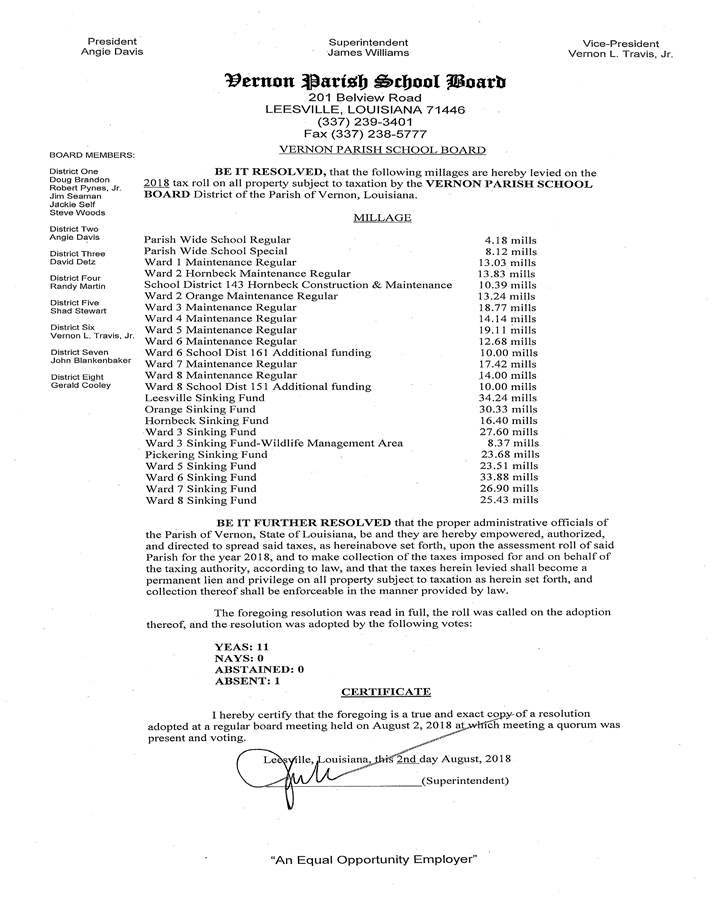 President
Angie Davis

Superintendent
James Williams

Vice-President
Vernon L. Travis, Jr.

Vernon Parish School Board
201 Belview Road
LEESVILLE, LOUISIANA 71446
(337) 239-3401
Fax (337) 238-5777

BOARD MEMBERS:

District One
Doug Brandon
Robert Pynes, Jr.
Jim Seaman
Jackie Self
Steve Woods

District Two
Angie Davis

District Three
David Detz

District Four
Randy Martin

District Five
Shad Stewart

District Six
Vernon L. Travis, Jr.

District Seven
John Blankenbaker

District Eight
Gerald Cooley

VERNON PARISH SCHOOL BOARD

BE IT RESOLVED, that the following millages are hereby levied on the 2018 tax roll on all property subject to taxation by the VERNON PARISH SCHOOL BOARD District of the Parish of Vernon, Louisiana.

MILLAGE

| | |
|---|---|
| Parish Wide School Regular | 4.18 mills |
| Parish Wide School Special | 8.12 mills |
| Ward 1 Maintenance Regular | 13.03 mills |
| Ward 2 Hornbeck Maintenance Regular | 13.83 mills |
| School District 143 Hornbeck Construction & Maintenance | 10.39 mills |
| Ward 2 Orange Maintenance Regular | 13.24 mills |
| Ward 3 Maintenance Regular | 18.77 mills |
| Ward 4 Maintenance Regular | 14.14 mills |
| Ward 5 Maintenance Regular | 19.11 mills |
| Ward 6 Maintenance Regular | 12.68 mills |
| Ward 6 School Dist 161 Additional funding | 10.00 mills |
| Ward 7 Maintenance Regular | 17.42 mills |
| Ward 8 Maintenance Regular | 14.00 mills |
| Ward 8 School Dist 151 Additional funding | 10.00 mills |
| Leesville Sinking Fund | 34.24 mills |
| Orange Sinking Fund | 30.33 mills |
| Hornbeck Sinking Fund | 16.40 mills |
| Ward 3 Sinking Fund | 27.60 mills |
| Ward 3 Sinking Fund-Wildlife Management Area | 8.37 mills |
| Pickering Sinking Fund | 23.68 mills |
| Ward 5 Sinking Fund | 23.51 mills |
| Ward 6 Sinking Fund | 33.88 mills |
| Ward 7 Sinking Fund | 26.90 mills |
| Ward 8 Sinking Fund | 25.43 mills |

BE IT FURTHER RESOLVED that the proper administrative officials of the Parish of Vernon, State of Louisiana, be and they are hereby empowered, authorized, and directed to spread said taxes, as hereinabove set forth, upon the assessment roll of said Parish for the year 2018, and to make collection of the taxes imposed for and on behalf of the taxing authority, according to law, and that the taxes herein levied shall become a permanent lien and privilege on all property subject to taxation as herein set forth, and collection thereof shall be enforceable in the manner provided by law.

The foregoing resolution was read in full, the roll was called on the adoption thereof, and the resolution was adopted by the following votes:

YEAS: 11
NAYS: 0
ABSTAINED: 0
ABSENT: 1

CERTIFICATE

I hereby certify that the foregoing is a true and exact copy of a resolution adopted at a regular board meeting held on August 2, 2018 at which meeting a quorum was present and voting.

Leesville, Louisiana, this 2nd day August, 2018

(Superintendent)

"An Equal Opportunity Employer"